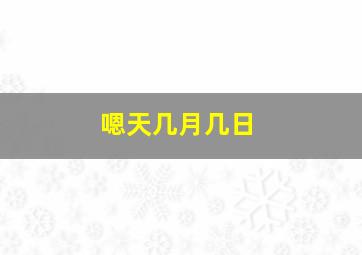 嗯天几月几日